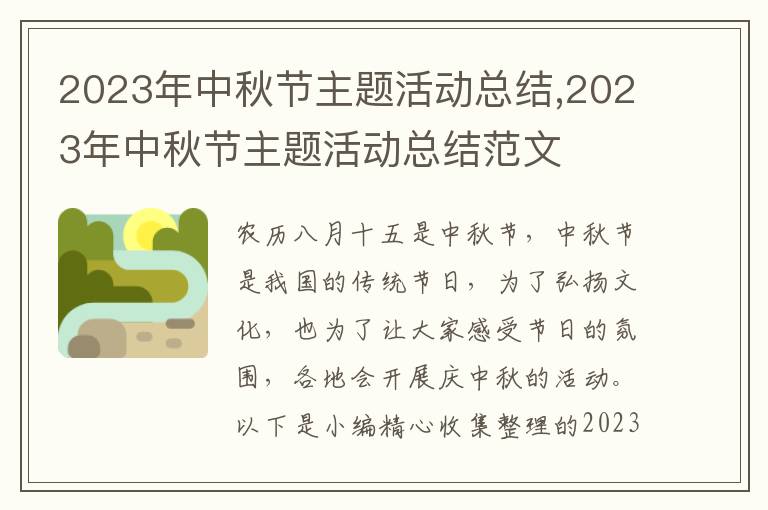 2023年中秋节主题活动总结,2023年中秋节主题活动总结范文

农历八月十五是中秋节，中秋节是我国的传统节日，为了弘扬文化，也为了让大家感受节日的氛围，各地会开展庆中秋的活动。以下是小编精心收集整理的2023